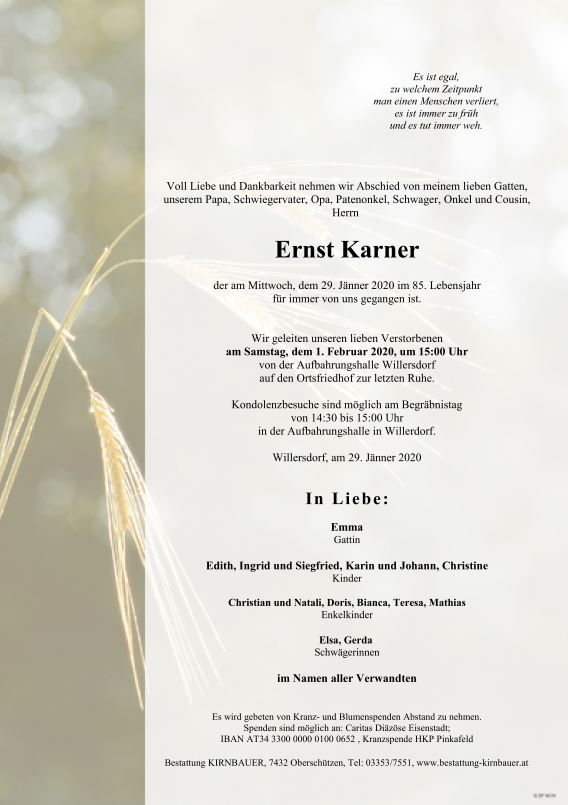 Es ist egal,
zu welchem Zeitpunkt
man einen Menschen verliert,
es ist immer zu früh
und es tut immer weh.

Voll Liebe und Dankbarkeit nehmen wir Abschied von meinem lieben Gatten, unserem Papa, Schwiegervater, Opa, Patenonkel, Schwager, Onkel und Cousin, Herrn

Ernst Karner

der am Mittwoch, dem 29. Jänner 2020 im 85. Lebensjahr für immer von uns gegangen ist.

Wir geleiten unseren lieben Verstorbenen
am Samstag, dem 1. Februar 2020, um 15:00 Uhr
von der Aufbahrungshalle Willersdorf
auf den Ortsfriedhof zur letzten Ruhe.

Kondolenzbesuche sind möglich am Begräbnistag
von 14:30 bis 15:00 Uhr
in der Aufbahrungshalle in Willerdorf.

Willersdorf, am 29. Jänner 2020

In Liebe:

Emma
Gattin

Edith, Ingrid und Siegfried, Karin und Johann, Christine
Kinder

Christian und Natali, Doris, Bianca, Teresa, Mathias
Enkelkinder

Elsa, Gerda
Schwägerinnen

im Namen aller Verwandten

Es wird gebeten von Kranz- und Blumenspenden Abstand zu nehmen.
Spenden sind möglich an: Caritas Diäzöse Eisenstadt;
IBAN AT34 3300 0000 0100 0652 , Kranzspende HKP Pinkafeld

Bestattung KIRNBAUER, 7432 Oberschützen, Tel: 03353/7551, www.bestattung-kirnbauer.at